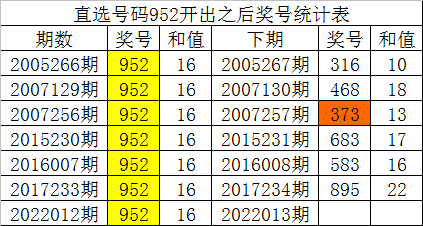 直选号码952开出之后奖号统计表

| 期数 | 奖号 | 和值 | 下期 | 奖号 | 和值 |
|---|---|---|---|---|---|
| 2005266期 | 952 | 16 | 2005267期 | 316 | 10 |
| 2007129期 | 952 | 16 | 2007130期 | 468 | 18 |
| 2007256期 | 952 | 16 | 2007257期 | 373 | 13 |
| 2015230期 | 952 | 16 | 2015231期 | 683 | 17 |
| 2016007期 | 952 | 16 | 2016008期 | 583 | 16 |
| 2017233期 | 952 | 16 | 2017234期 | 895 | 22 |
| 2022012期 | 952 | 16 | 2022013期 | | |